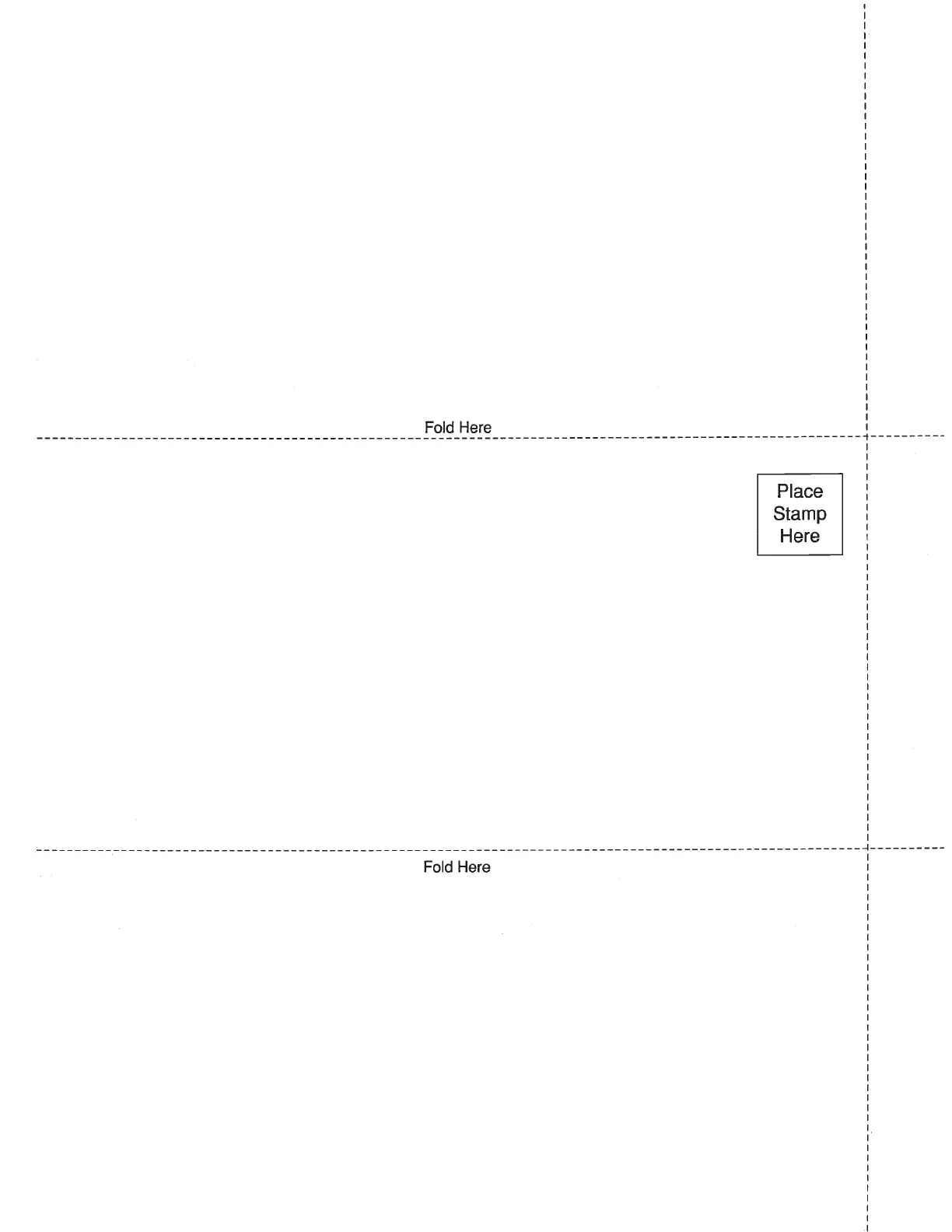 Fold Here

Place
Stamp
Here

Fold Here